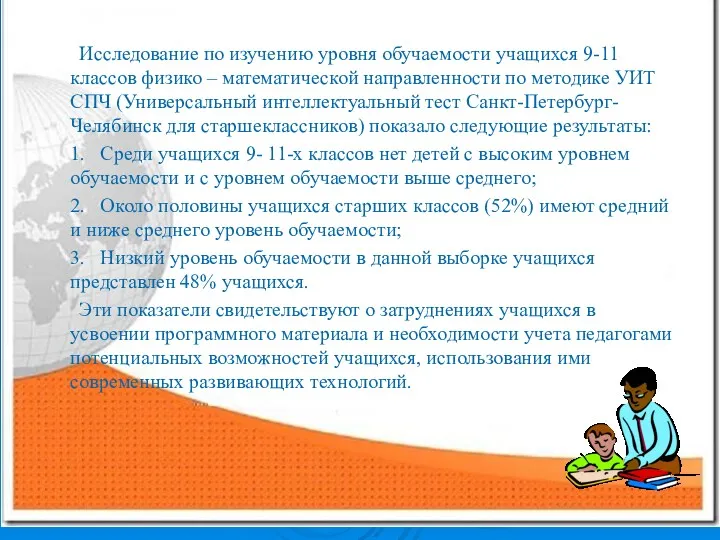 Исследование по изучению уровня обучаемости учащихся 9-11 классов физико – математической направленности по методике УИТ СПЧ (Универсальный интеллектуальный тест Санкт-Петербург-Челябинск для старшеклассников) показало следующие результаты:

1. Среди учащихся 9- 11-х классов нет детей с высоким уровнем обучаемости и с уровнем обучаемости выше среднего;

2. Около половины учащихся старших классов (52%) имеют средний и ниже среднего уровень обучаемости;

3. Низкий уровень обучаемости в данной выборке учащихся представлен 48% учащихся.

Эти показатели свидетельствуют о затруднениях учащихся в усвоении программного материала и необходимости учета педагогами потенциальных возможностей учащихся, использования ими современных развивающих технологий.